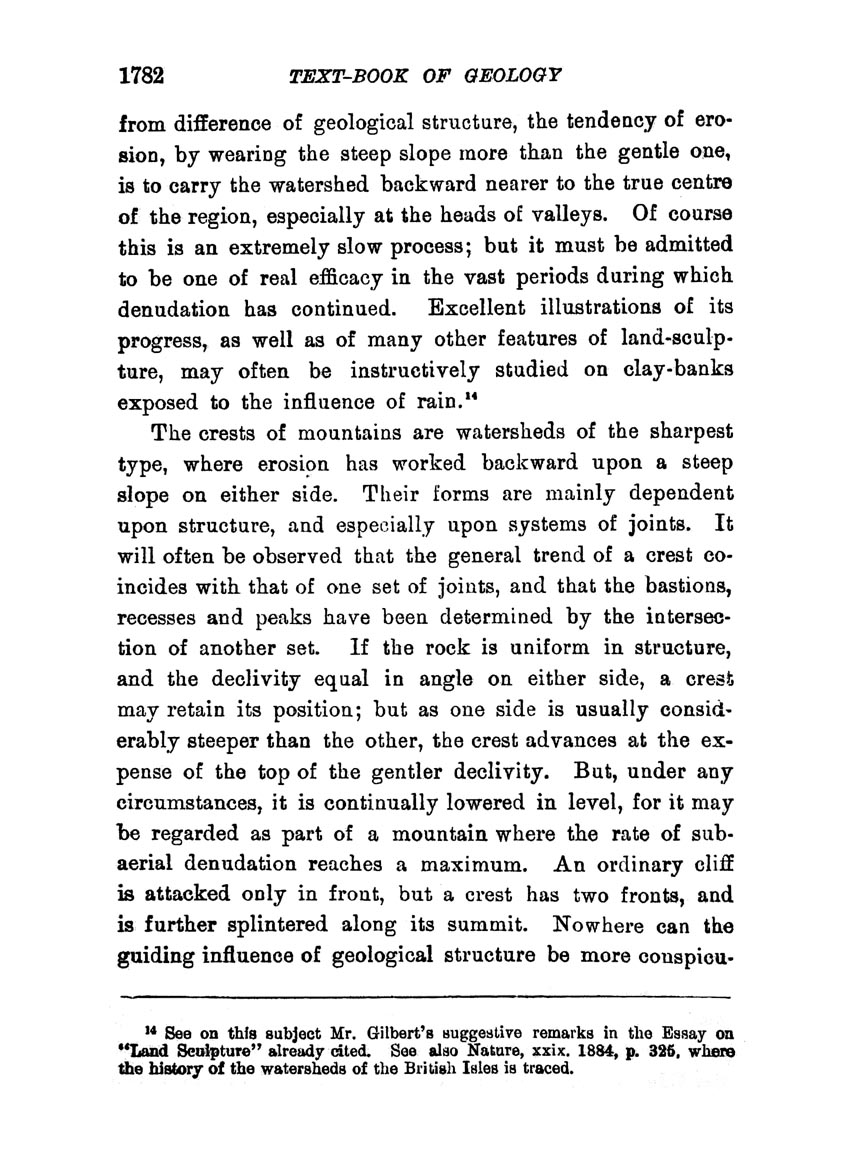 1782 TEXT-BOOK OF GEOLOGY

from difference of geological structure, the tendency of erosion, by wearing the steep slope more than the gentle one, is to carry the watershed backward nearer to the true centre of the region, especially at the heads of valleys. Of course this is an extremely slow process; but it must be admitted to be one of real efficacy in the vast periods during which denudation has continued. Excellent illustrations of its progress, as well as of many other features of land-sculpture, may often be instructively studied on clay-banks exposed to the influence of rain.$^{14}$

The crests of mountains are watersheds of the sharpest type, where erosion has worked backward upon a steep slope on either side. Their forms are mainly dependent upon structure, and especially upon systems of joints. It will often be observed that the general trend of a crest coincides with that of one set of joints, and that the bastions, recesses and peaks have been determined by the intersection of another set. If the rock is uniform in structure, and the declivity equal in angle on either side, a crest may retain its position; but as one side is usually considerably steeper than the other, the crest advances at the expense of the top of the gentler declivity. But, under any circumstances, it is continually lowered in level, for it may be regarded as part of a mountain where the rate of subaerial denudation reaches a maximum. An ordinary cliff is attacked only in front, but a crest has two fronts, and is further splintered along its summit. Nowhere can the guiding influence of geological structure be more conspicu-

$^{14}$ See on this subject Mr. Gilbert's suggestive remarks in the Essay on "Land Sculpture" already cited. See also Nature, xxix. 1884, p. 325, where the history of the watersheds of the British Isles is traced.